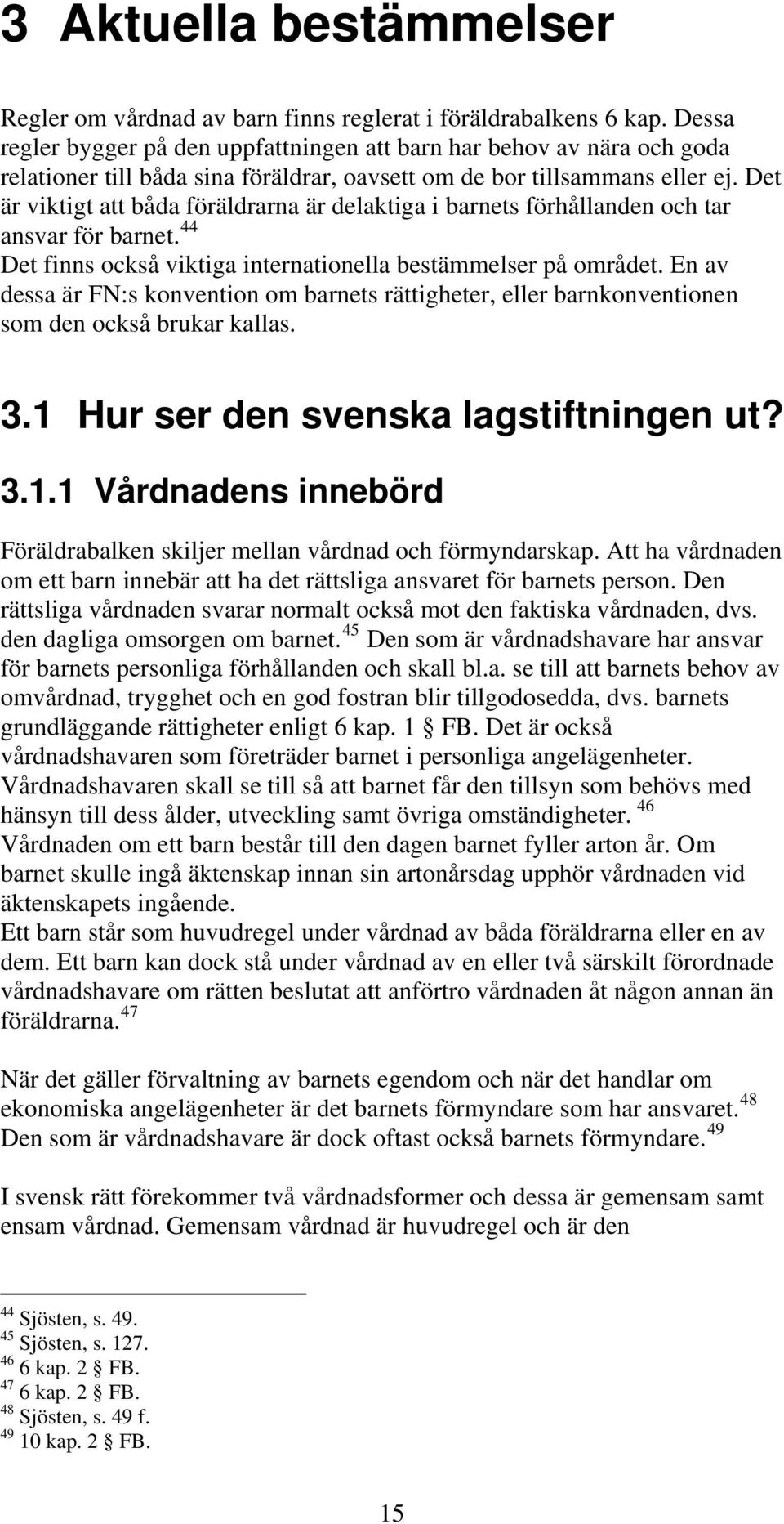 3 Aktuella bestämmelser

Regler om vårdnad av barn finns reglerat i föräldrabalkens 6 kap. Dessa regler bygger på den uppfattningen att barn har behov av nära och goda relationer till båda sina föräldrar, oavsett om de bor tillsammans eller ej. Det är viktigt att båda föräldrarna är delaktiga i barnets förhållanden och tar ansvar för barnet.$^{44}$
Det finns också viktiga internationella bestämmelser på området. En av dessa är FN:s konvention om barnets rättigheter, eller barnkonventionen som den också brukar kallas.

3.1 Hur ser den svenska lagstiftningen ut?

3.1.1 Vårdnadens innebörd

Föräldrabalken skiljer mellan vårdnad och förmyndarskap. Att ha vårdnaden om ett barn innebär att ha det rättsliga ansvaret för barnets person. Den rättsliga vårdnaden svarar normalt också mot den faktiska vårdnaden, dvs. den dagliga omsorgen om barnet.$^{45}$ Den som är vårdnadshavare har ansvar för barnets personliga förhållanden och skall bl.a. se till att barnets behov av omvårdnad, trygghet och en god fostran blir tillgodosedda, dvs. barnets grundläggande rättigheter enligt 6 kap. 1 § FB. Det är också vårdnadshavaren som företräder barnet i personliga angelägenheter. Vårdnadshavaren skall se till så att barnet får den tillsyn som behövs med hänsyn till dess ålder, utveckling samt övriga omständigheter.$^{46}$
Vårdnaden om ett barn består till den dagen barnet fyller arton år. Om barnet skulle ingå äktenskap innan sin artonårsdag upphör vårdnaden vid äktenskapets ingående.
Ett barn står som huvudregel under vårdnad av båda föräldrarna eller en av dem. Ett barn kan dock stå under vårdnad av en eller två särskilt förordnade vårdnadshavare om rätten beslutat att anförtro vårdnaden åt någon annan än föräldrarna.$^{47}$

När det gäller förvaltning av barnets egendom och när det handlar om ekonomiska angelägenheter är det barnets förmyndare som har ansvaret.$^{48}$
Den som är vårdnadshavare är dock oftast också barnets förmyndare.$^{49}$

I svensk rätt förekommer två vårdnadsformer och dessa är gemensam samt ensam vårdnad. Gemensam vårdnad är huvudregel och är den

$^{44}$ Sjösten, s. 49.
$^{45}$ Sjösten, s. 127.
$^{46}$ 6 kap. 2 § FB.
$^{47}$ 6 kap. 2 § FB.
$^{48}$ Sjösten, s. 49 f.
$^{49}$ 10 kap. 2 § FB.

15